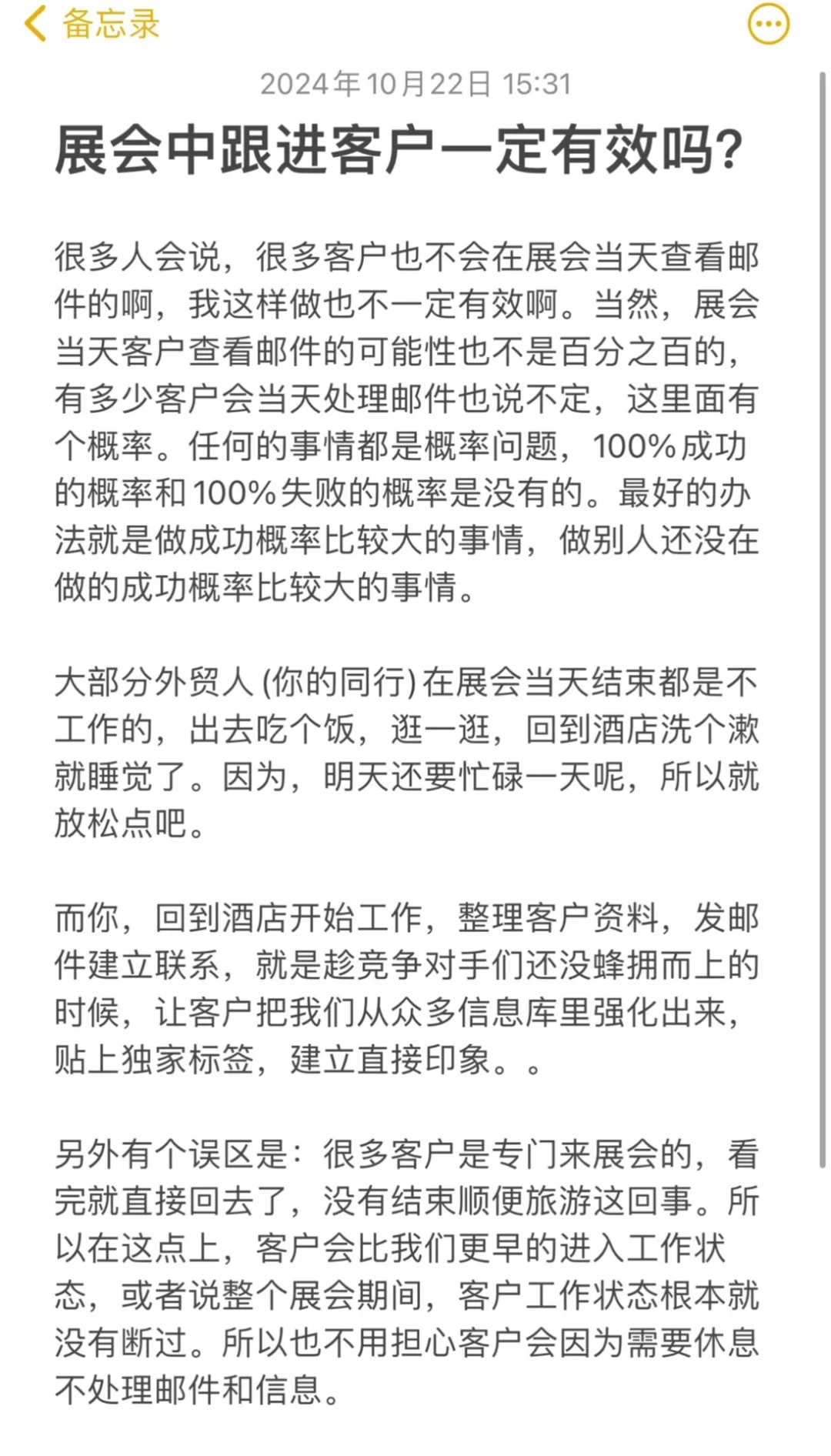 备忘录

2024年10月22日 15:31

展会中跟进客户一定有效吗?

很多人会说，很多客户也不会在展会当天查看邮件的啊，我这样做也不一定有效啊。当然，展会当天客户查看邮件的可能性也不是百分之百的，有多少客户会当天处理邮件也说不定，这里面有个概率。任何的事情都是概率问题，100%成功的概率和100%失败的概率是没有的。最好的办法就是做成功概率比较大的事情，做别人还没在做的成功概率比较大的事情。

大部分外贸人 (你的同行) 在展会当天结束都是不工作的，出去吃个饭，逛一逛，回到酒店洗个漱就睡觉了。因为，明天还要忙碌一天呢，所以就放松点吧。

而你，回到酒店开始工作，整理客户资料，发邮件建立联系，就是趁竞争对手们还没蜂拥而上的时候，让客户把我们从众多信息库里强化出来，贴上独家标签，建立直接印象。。

另外有个误区是：很多客户是专门来展会的，看完就直接回去了，没有结束顺便旅游这回事。所以在这点上，客户会比我们更早的进入工作状态，或者说整个展会期间，客户工作状态根本就没有断过。所以也不用担心客户会因为需要休息不处理邮件和信息。